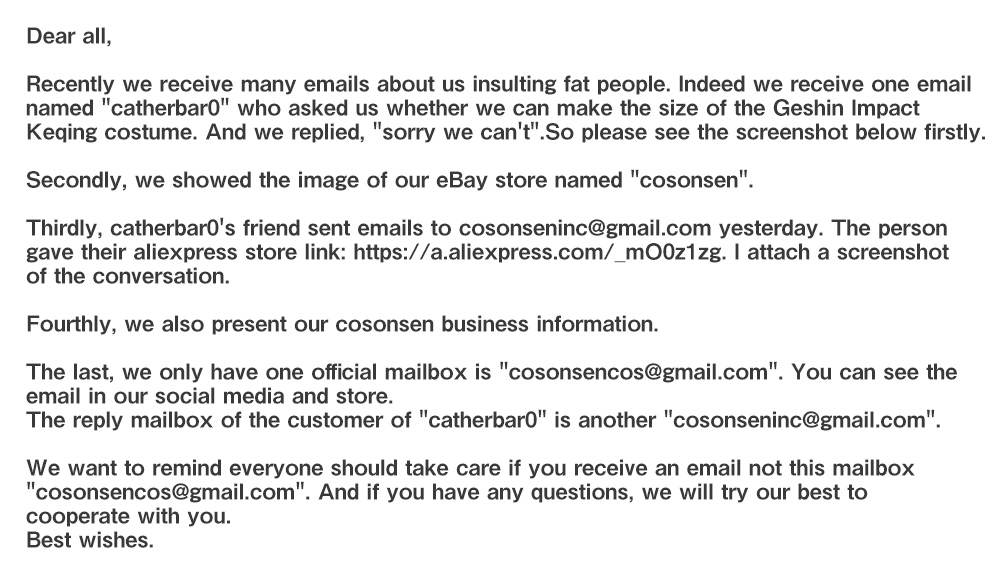 Dear all,

Recently we receive many emails about us insulting fat people. Indeed we receive one email named "catherbar0" who asked us whether we can make the size of the Geshin Impact Keqing costume. And we replied, "sorry we can't".So please see the screenshot below firstly.

Secondly, we showed the image of our eBay store named "cosonsen".

Thirdly, catherbar0's friend sent emails to cosonseninc@gmail.com yesterday. The person gave their aliexpress store link: https://a.aliexpress.com/_mO0z1zg. I attach a screenshot of the conversation.

Fourthly, we also present our cosonsen business information.

The last, we only have one official mailbox is "cosonsencos@gmail.com". You can see the email in our social media and store.
The reply mailbox of the customer of "catherbar0" is another "cosonseninc@gmail.com".

We want to remind everyone should take care if you receive an email not this mailbox "cosonsencos@gmail.com". And if you have any questions, we will try our best to cooperate with you.
Best wishes.